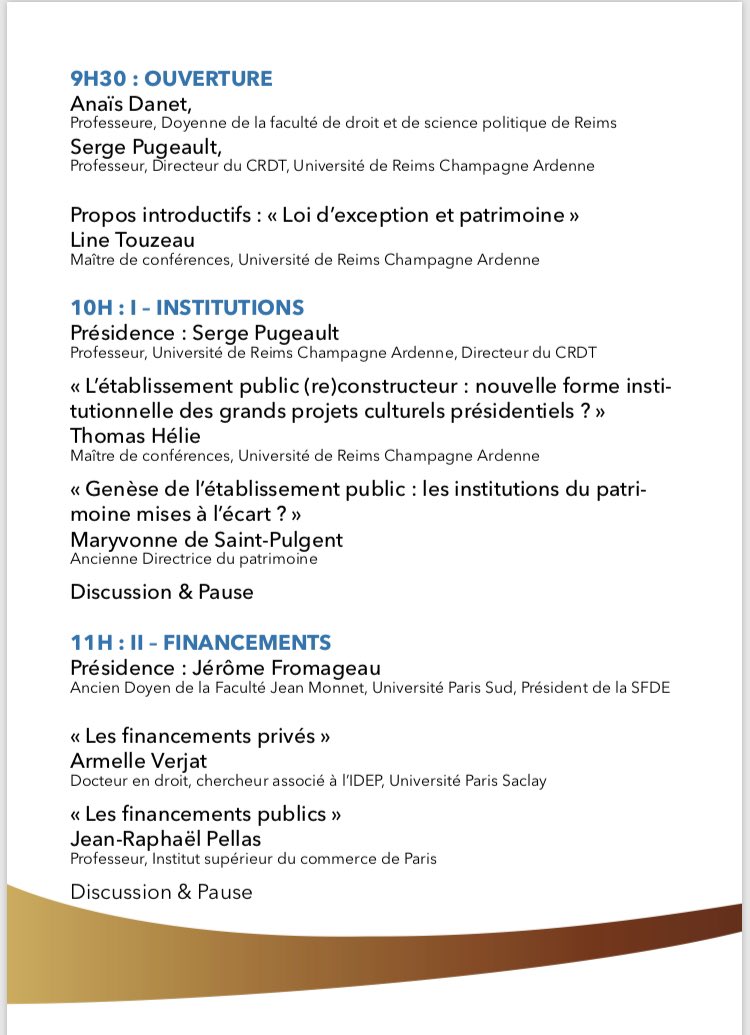 9H30 : OUVERTURE
Anaïs Danet,
Professeure, Doyenne de la faculté de droit et de science politique de Reims
Serge Pugeault,
Professeur, Directeur du CRDT, Université de Reims Champagne Ardenne

Propos introductifs : « Loi d'exception et patrimoine »
Line Touzeau
Maître de conférences, Université de Reims Champagne Ardenne

10H : I – INSTITUTIONS
Présidence : Serge Pugeault
Professeur, Université de Reims Champagne Ardenne, Directeur du CRDT

« L'établissement public (re)constructeur : nouvelle forme institutionnelle des grands projets culturels présidentiels ? »
Thomas Hélie
Maître de conférences, Université de Reims Champagne Ardenne

« Genèse de l'établissement public : les institutions du patrimoine mises à l'écart ? »
Maryvonne de Saint-Pulgent
Ancienne Directrice du patrimoine

Discussion & Pause

11H : II – FINANCEMENTS
Présidence : Jérôme Fromageau
Ancien Doyen de la Faculté Jean Monnet, Université Paris Sud, Président de la SFDE

« Les financements privés »
Armelle Verjat
Docteur en droit, chercheur associé à l'IDEP, Université Paris Saclay

« Les financements publics »
Jean-Raphaël Pellas
Professeur, Institut supérieur du commerce de Paris

Discussion & Pause